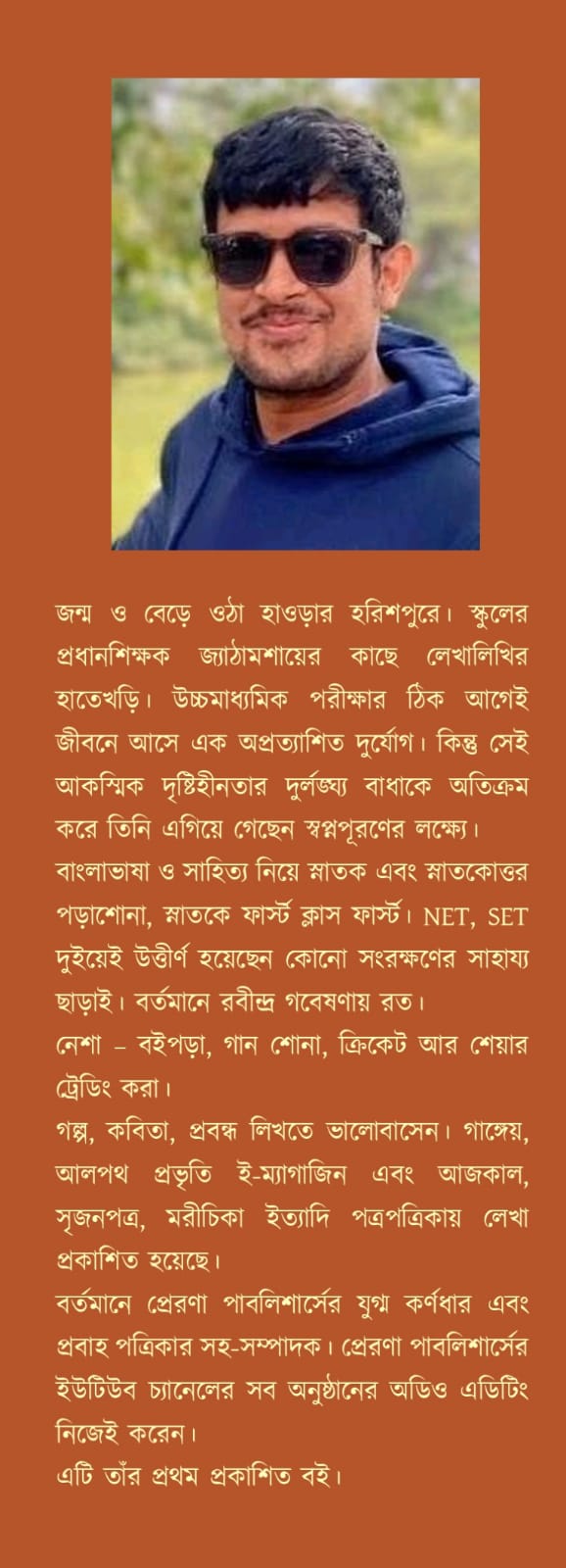 জন্ম ও বেড়ে ওঠা হাওড়ার হরিশপুরে। স্কুলের প্রধানশিক্ষক জ্যাঠামশায়ের কাছে লেখালিখির হাতেখড়ি। উচ্চমাধ্যমিক পরীক্ষার ঠিক আগেই জীবনে আসে এক অপ্রত্যাশিত দুর্যোগ। কিন্তু সেই আকস্মিক দৃষ্টিহীনতার দুর্লঙ্ঘ্য বাধাকে অতিক্রম করে তিনি এগিয়ে গেছেন স্বপ্নপূরণের লক্ষ্যে।
বাংলাভাষা ও সাহিত্য নিয়ে স্নাতক এবং স্নাতকোত্তর পড়াশোনা, স্নাতকে ফার্স্ট ক্লাস ফার্স্ট। NET, SET দুইয়েই উত্তীর্ণ হয়েছেন কোনো সংরক্ষণের সাহায্য ছাড়াই। বর্তমানে রবীন্দ্র গবেষণায় রত।
নেশা – বইপড়া, গান শোনা, ক্রিকেট আর শেয়ার ট্রেডিং করা।
গল্প, কবিতা, প্রবন্ধ লিখতে ভালোবাসেন। গাঙ্গেয়, আলপথ প্রভৃতি ই-ম্যাগাজিন এবং আজকাল, সৃজনপত্র, মরীচিকা ইত্যাদি পত্রপত্রিকায় লেখা প্রকাশিত হয়েছে।
বর্তমানে প্রেরণা পাবলিশার্সের যুগ্ম কর্ণধার এবং প্রবাহ পত্রিকার সহ-সম্পাদক। প্রেরণা পাবলিশার্সের ইউটিউব চ্যানেলের সব অনুষ্ঠানের অডিও এডিটিং নিজেই করেন।
এটি তাঁর প্রথম প্রকাশিত বই।